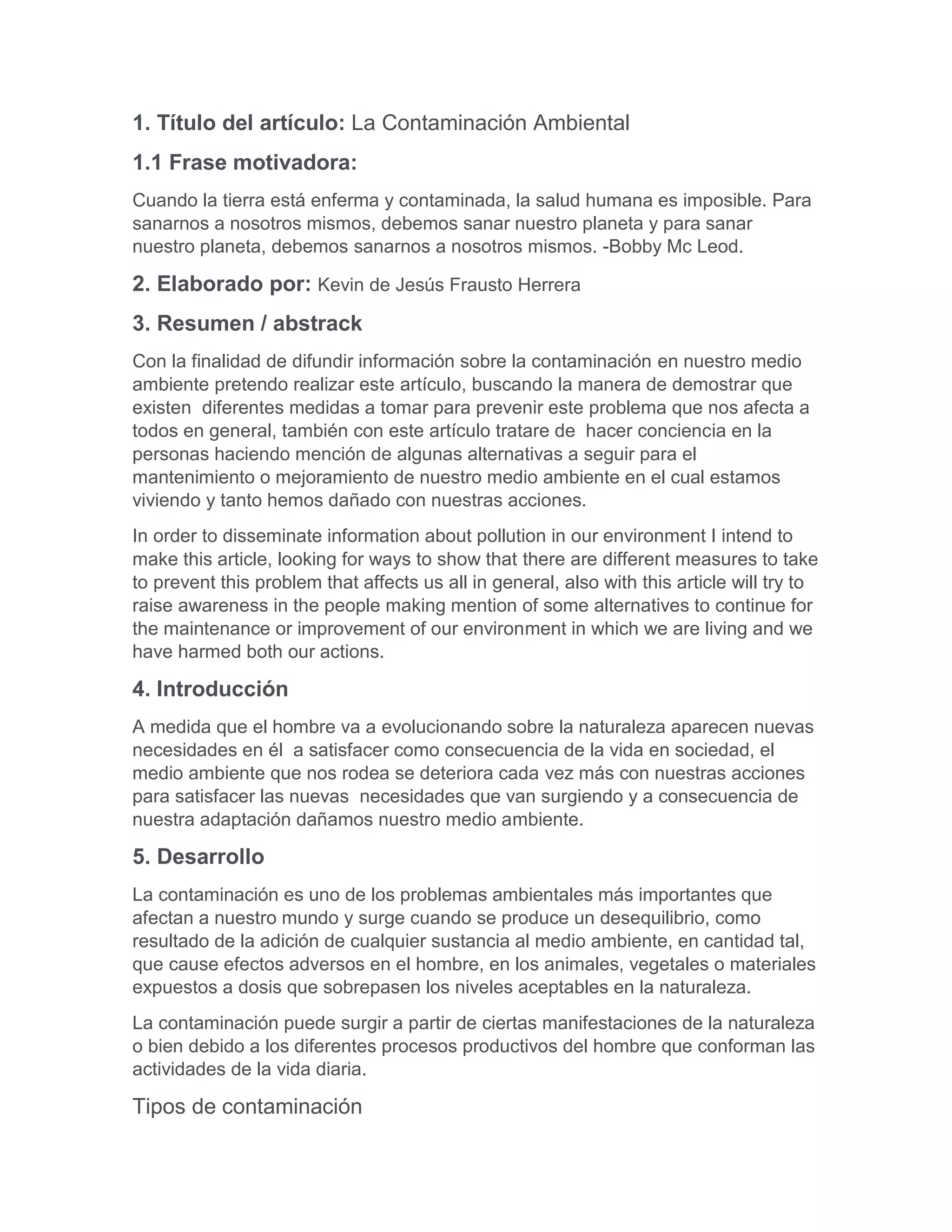 1. Título del artículo: La Contaminación Ambiental

1.1 Frase motivadora:

Cuando la tierra está enferma y contaminada, la salud humana es imposible. Para sanarnos a nosotros mismos, debemos sanar nuestro planeta y para sanar nuestro planeta, debemos sanarnos a nosotros mismos. -Bobby Mc Leod.

2. Elaborado por: Kevin de Jesús Frausto Herrera

3. Resumen / abstrack

Con la finalidad de difundir información sobre la contaminación en nuestro medio ambiente pretendo realizar este artículo, buscando la manera de demostrar que existen diferentes medidas a tomar para prevenir este problema que nos afecta a todos en general, también con este artículo tratare de hacer conciencia en la personas haciendo mención de algunas alternativas a seguir para el mantenimiento o mejoramiento de nuestro medio ambiente en el cual estamos viviendo y tanto hemos dañado con nuestras acciones.

In order to disseminate information about pollution in our environment I intend to make this article, looking for ways to show that there are different measures to take to prevent this problem that affects us all in general, also with this article will try to raise awareness in the people making mention of some alternatives to continue for the maintenance or improvement of our environment in which we are living and we have harmed both our actions.

4. Introducción

A medida que el hombre va a evolucionando sobre la naturaleza aparecen nuevas necesidades en él a satisfacer como consecuencia de la vida en sociedad, el medio ambiente que nos rodea se deteriora cada vez más con nuestras acciones para satisfacer las nuevas necesidades que van surgiendo y a consecuencia de nuestra adaptación dañamos nuestro medio ambiente.

5. Desarrollo

La contaminación es uno de los problemas ambientales más importantes que afectan a nuestro mundo y surge cuando se produce un desequilibrio, como resultado de la adición de cualquier sustancia al medio ambiente, en cantidad tal, que cause efectos adversos en el hombre, en los animales, vegetales o materiales expuestos a dosis que sobrepasen los niveles aceptables en la naturaleza.

La contaminación puede surgir a partir de ciertas manifestaciones de la naturaleza o bien debido a los diferentes procesos productivos del hombre que conforman las actividades de la vida diaria.

Tipos de contaminación